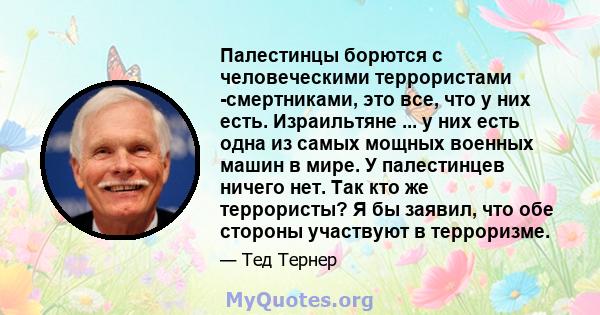 Палестинцы борются с человеческими террористами -смертниками, это все, что у них есть. Израильтяне ... у них есть одна из самых мощных военных машин в мире. У палестинцев ничего нет. Так кто же террористы? Я бы заявил, что обе стороны участвуют в терроризме.

— Тед Тернер

MyQuotes.org